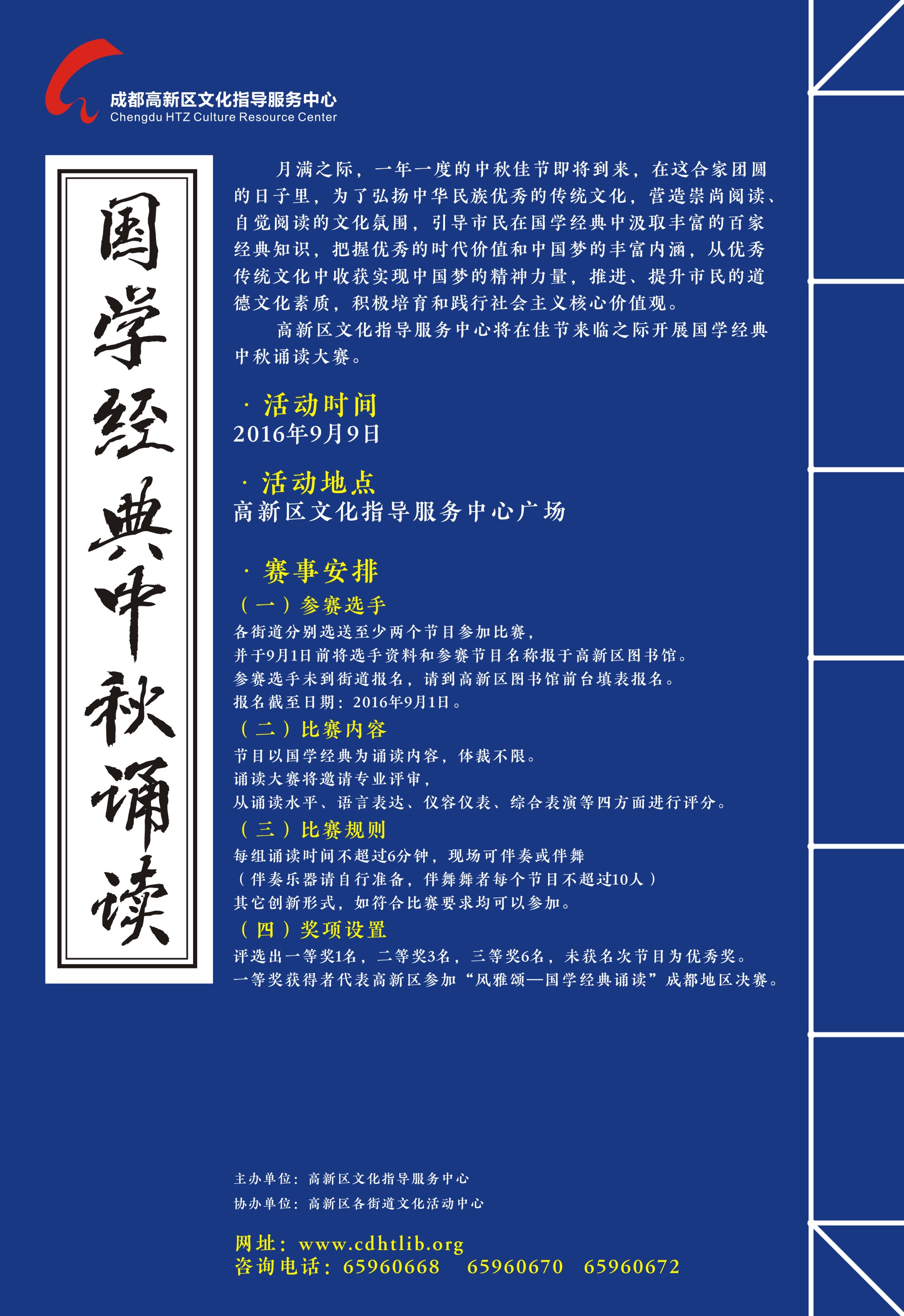 成都高新区文化指导服务中心
Chengdu HTZ Culture Resource Center

国学经典中秋诵读

月满之际，一年一度的中秋佳节即将到来，在这合家团圆的日子里，为了弘扬中华民族优秀的传统文化，营造崇尚阅读、自觉阅读的文化氛围，引导市民在国学经典中汲取丰富的百家经典知识，把握优秀的时代价值和中国梦的丰富内涵，从优秀传统文化中收获实现中国梦的精神力量，推进、提升市民的道德文化素质，积极培育和践行社会主义核心价值观。

高新区文化指导服务中心将在佳节来临之际开展国学经典中秋诵读大赛。

· 活动时间
2016年9月9日

· 活动地点
高新区文化指导服务中心广场

· 赛事安排
（一）参赛选手
各街道分别选送至少两个节目参加比赛，
并于9月1日前将选手资料和参赛节目名称报于高新区图书馆。
参赛选手未到街道报名，请到高新区图书馆前台填表报名。
报名截至日期：2016年9月1日。
（二）比赛内容
节目以国学经典为诵读内容，体裁不限。
诵读大赛将邀请专业评审，
从诵读水平、语言表达、仪容仪表、综合表演等四方面进行评分。
（三）比赛规则
每组诵读时间不超过6分钟，现场可伴奏或伴舞
（伴奏乐器请自行准备，伴舞舞者每个节目不超过10人）
其它创新形式，如符合比赛要求均可以参加。
（四）奖项设置
评选出一等奖1名，二等奖3名，三等奖6名，未获名次节目为优秀奖。
一等奖获得者代表高新区参加“风雅颂—国学经典诵读”成都地区决赛。

主办单位：高新区文化指导服务中心
协办单位：高新区各街道文化活动中心

网址：www.cdhtlib.org
咨询电话：65960668　65960670　65960672